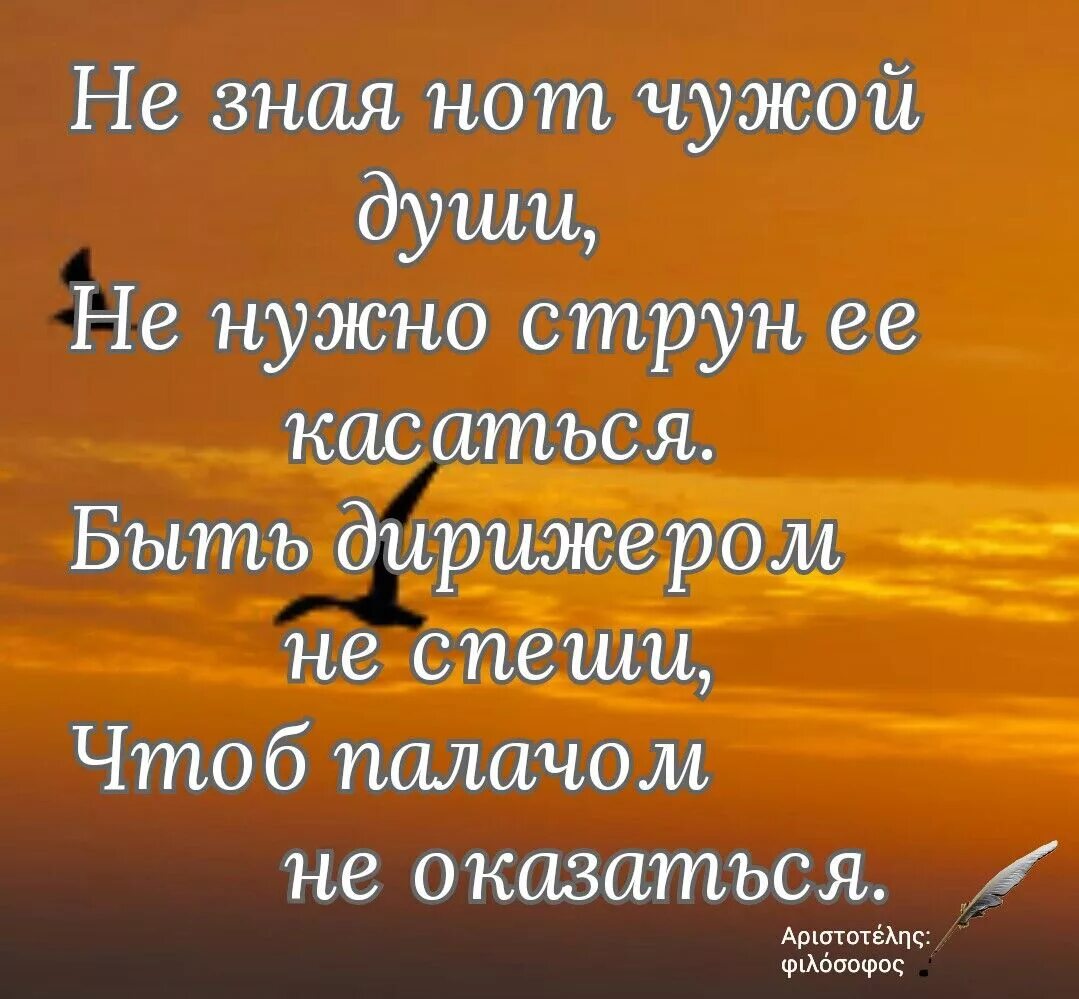 Не зная нот чужой души,
Не нужно струн ее касаться.
Быть дирижером не спеши,
Чтоб палачом не оказаться.

Αριστοτέλης:
φιλόσοφος